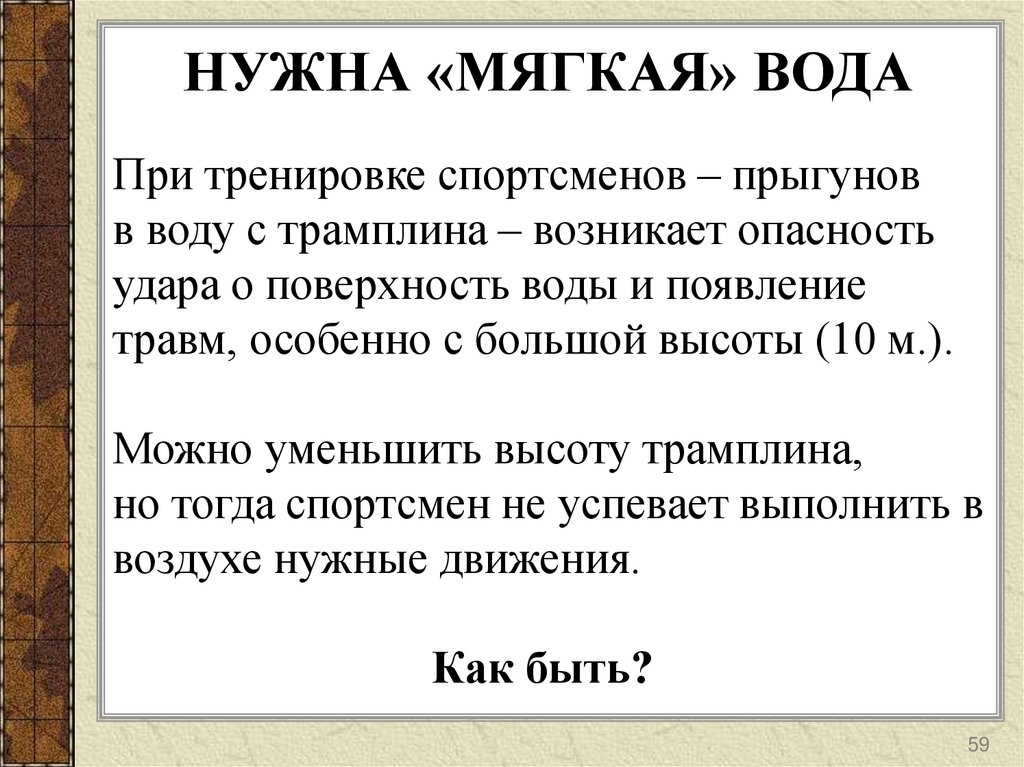 НУЖНА «МЯГКАЯ» ВОДА

При тренировке спортсменов – прыгунов в воду с трамплина – возникает опасность удара о поверхность воды и появление травм, особенно с большой высоты (10 м.).

Можно уменьшить высоту трамплина, но тогда спортсмен не успевает выполнить в воздухе нужные движения.

Как быть?

59